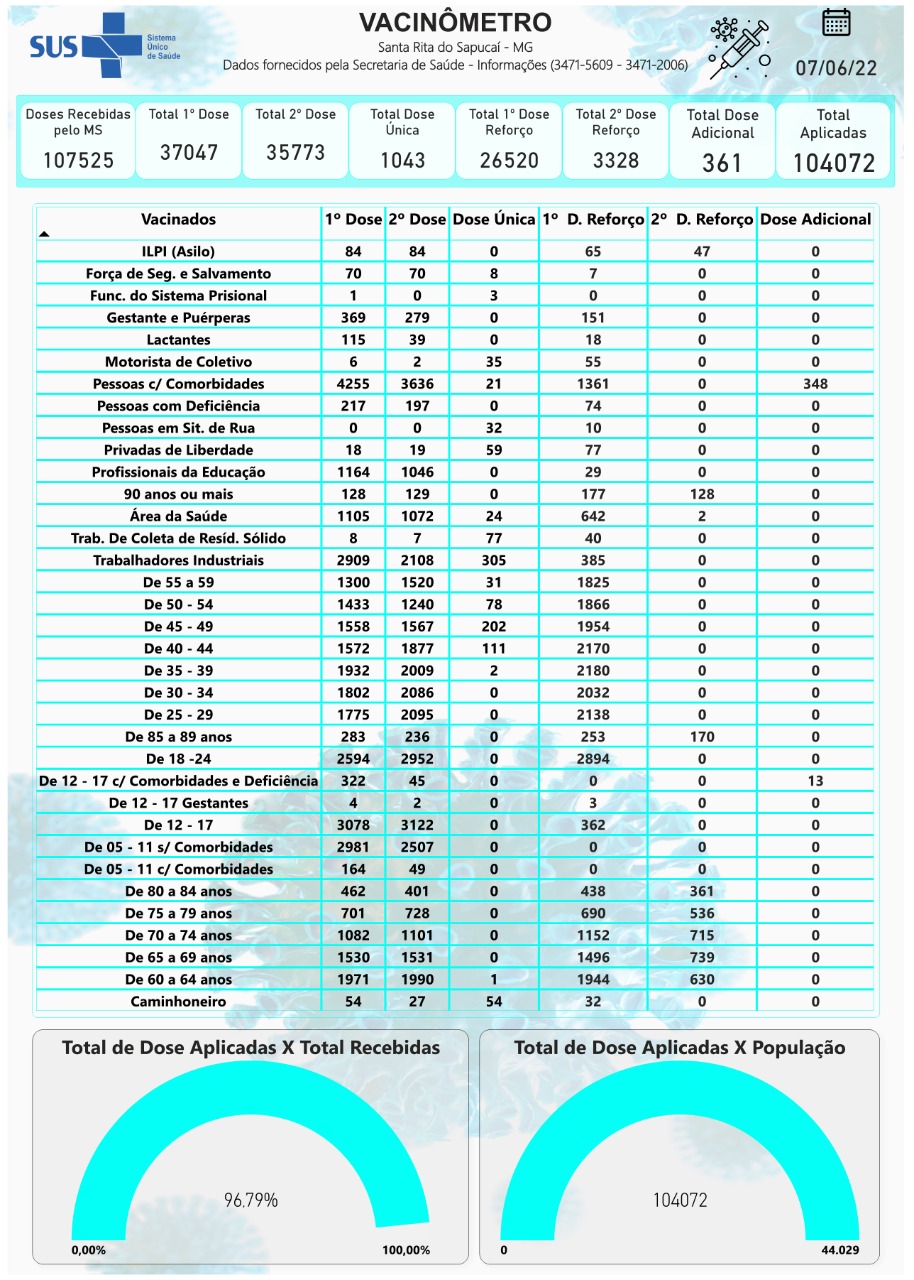 SUS Sistema Único de Saúde

VACINÔMETRO

Santa Rita do Sapucaí - MG

Dados fornecidos pela Secretaria de Saúde - Informações (3471-5609 - 3471-2006)

07/06/22

| Doses Recebidas pelo MS | Total 1° Dose | Total 2° Dose | Total Dose Única | Total 1° Dose Reforço | Total 2° Dose Reforço | Total Dose Adicional | Total Aplicadas |
|---|---|---|---|---|---|---|---|
| 107525 | 37047 | 35773 | 1043 | 26520 | 3328 | 361 | 104072 |

| Vacinados | 1° Dose | 2° Dose | Dose Única | 1° D. Reforço | 2° D. Reforço | Dose Adicional |
|---|---|---|---|---|---|---|
| ILPI (Asilo) | 84 | 84 | 0 | 65 | 47 | 0 |
| Força de Seg. e Salvamento | 70 | 70 | 8 | 7 | 0 | 0 |
| Func. do Sistema Prisional | 1 | 0 | 3 | 0 | 0 | 0 |
| Gestante e Puérperas | 369 | 279 | 0 | 151 | 0 | 0 |
| Lactantes | 115 | 39 | 0 | 18 | 0 | 0 |
| Motorista de Coletivo | 6 | 2 | 35 | 55 | 0 | 0 |
| Pessoas c/ Comorbidades | 4255 | 3636 | 21 | 1361 | 0 | 348 |
| Pessoas com Deficiência | 217 | 197 | 0 | 74 | 0 | 0 |
| Pessoas em Sit. de Rua | 0 | 0 | 32 | 10 | 0 | 0 |
| Privadas de Liberdade | 18 | 19 | 59 | 77 | 0 | 0 |
| Profissionais da Educação | 1164 | 1046 | 0 | 29 | 0 | 0 |
| 90 anos ou mais | 128 | 129 | 0 | 177 | 128 | 0 |
| Área da Saúde | 1105 | 1072 | 24 | 642 | 2 | 0 |
| Trab. De Coleta de Resíd. Sólido | 8 | 7 | 77 | 40 | 0 | 0 |
| Trabalhadores Industriais | 2909 | 2108 | 305 | 385 | 0 | 0 |
| De 55 a 59 | 1300 | 1520 | 31 | 1825 | 0 | 0 |
| De 50 - 54 | 1433 | 1240 | 78 | 1866 | 0 | 0 |
| De 45 - 49 | 1558 | 1567 | 202 | 1954 | 0 | 0 |
| De 40 - 44 | 1572 | 1877 | 111 | 2170 | 0 | 0 |
| De 35 - 39 | 1932 | 2009 | 2 | 2180 | 0 | 0 |
| De 30 - 34 | 1802 | 2086 | 0 | 2032 | 0 | 0 |
| De 25 - 29 | 1775 | 2095 | 0 | 2138 | 0 | 0 |
| De 85 a 89 anos | 283 | 236 | 0 | 253 | 170 | 0 |
| De 18 -24 | 2594 | 2952 | 0 | 2894 | 0 | 0 |
| De 12 - 17 c/ Comorbidades e Deficiência | 322 | 45 | 0 | 0 | 0 | 13 |
| De 12 - 17 Gestantes | 4 | 2 | 0 | 3 | 0 | 0 |
| De 12 - 17 | 3078 | 3122 | 0 | 362 | 0 | 0 |
| De 05 - 11 s/ Comorbidades | 2981 | 2507 | 0 | 0 | 0 | 0 |
| De 05 - 11 c/ Comorbidades | 164 | 49 | 0 | 0 | 0 | 0 |
| De 80 a 84 anos | 462 | 401 | 0 | 438 | 361 | 0 |
| De 75 a 79 anos | 701 | 728 | 0 | 690 | 536 | 0 |
| De 70 a 74 anos | 1082 | 1101 | 0 | 1152 | 715 | 0 |
| De 65 a 69 anos | 1530 | 1531 | 0 | 1496 | 739 | 0 |
| De 60 a 64 anos | 1971 | 1990 | 1 | 1944 | 630 | 0 |
| Caminhoneiro | 54 | 27 | 54 | 32 | 0 | 0 |

Total de Dose Aplicadas X Total Recebidas

96,79%

0,00%

100,00%

Total de Dose Aplicadas X População

104072

0

44.029